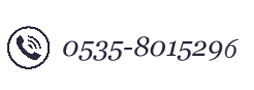 0535-8015296